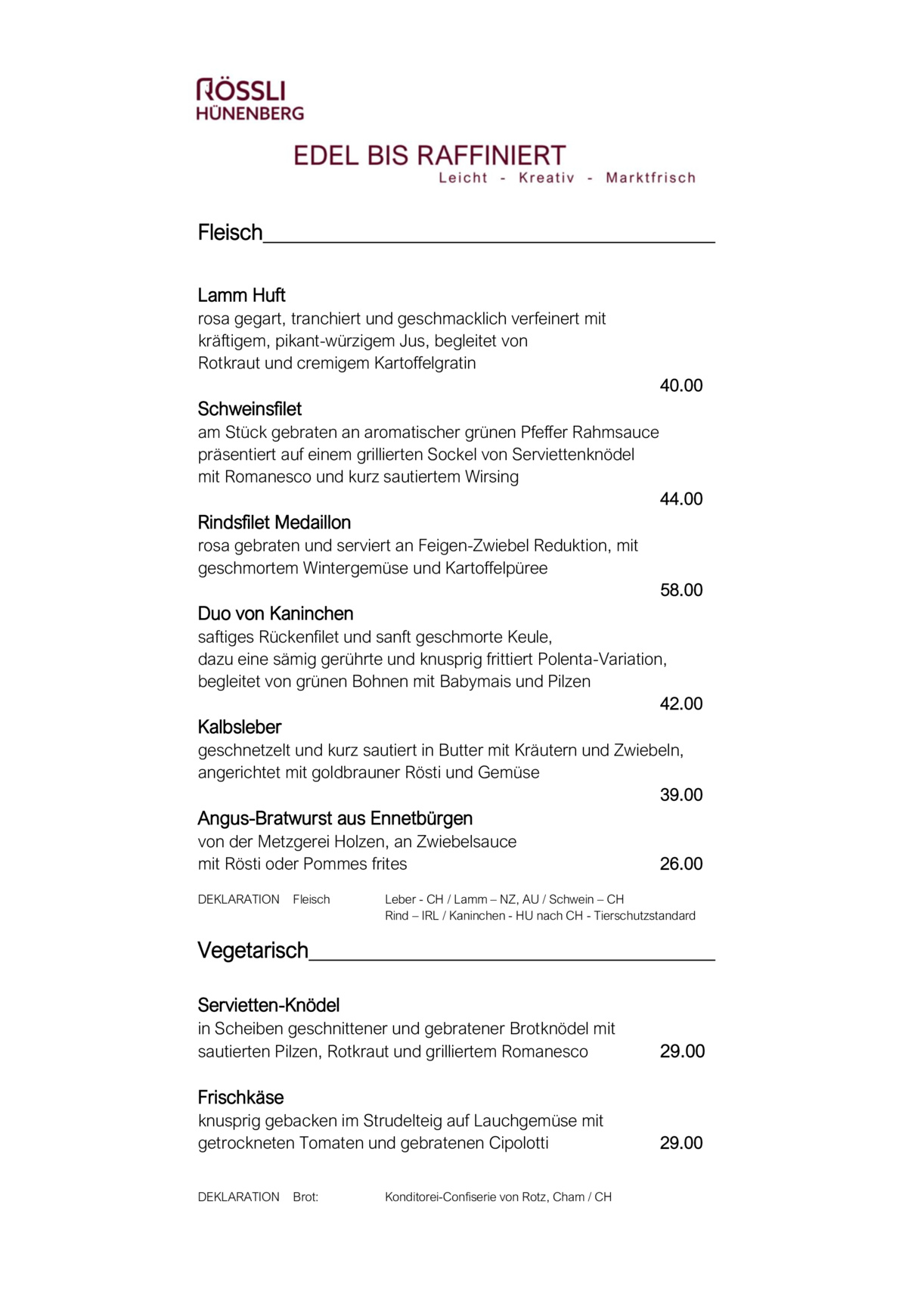 RÖSSLI
HÜNENBERG

EDEL BIS RAFFINIERT
Leicht - Kreativ - Marktfrisch

Fleisch

Lamm Huft
rosa gegart, tranchiert und geschmacklich verfeinert mit kräftigem, pikant-würzigem Jus, begleitet von Rotkraut und cremigem Kartoffelgratin
40.00

Schweinsfilet
am Stück gebraten an aromatischer grünen Pfeffer Rahmsauce präsentiert auf einem grillierten Sockel von Serviettenknödel mit Romanesco und kurz sautiertem Wirsing
44.00

Rindsfilet Medaillon
rosa gebraten und serviert an Feigen-Zwiebel Reduktion, mit geschmortem Wintergemüse und Kartoffelpüree
58.00

Duo von Kaninchen
saftiges Rückenfilet und sanft geschmorte Keule, dazu eine sämig gerührte und knusprig frittiert Polenta-Variation, begleitet von grünen Bohnen mit Babymais und Pilzen
42.00

Kalbsleber
geschnetzelt und kurz sautiert in Butter mit Kräutern und Zwiebeln, angerichtet mit goldbrauner Rösti und Gemüse
39.00

Angus-Bratwurst aus Ennetbürgen
von der Metzgerei Holzen, an Zwiebelsauce mit Rösti oder Pommes frites
26.00

DEKLARATION Fleisch Leber - CH / Lamm – NZ, AU / Schwein – CH
Rind – IRL / Kaninchen - HU nach CH - Tierschutzstandard

Vegetarisch

Servietten-Knödel
in Scheiben geschnittener und gebratener Brotknödel mit sautierten Pilzen, Rotkraut und grilliertem Romanesco
29.00

Frischkäse
knusprig gebacken im Strudelteig auf Lauchgemüse mit getrockneten Tomaten und gebratenen Cipolotti
29.00

DEKLARATION Brot: Konditorei-Confiserie von Rotz, Cham / CH